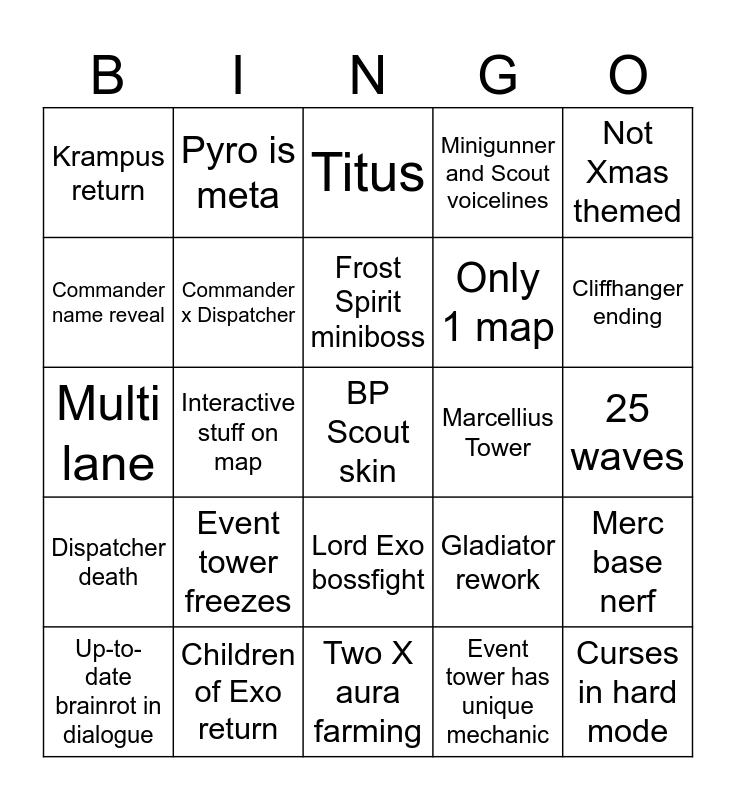 | B | I | N | G | O |
|---|---|---|---|---|
| Krampus return | Pyro is meta | Titus | Minigunner and Scout voicelines | Not Xmas themed |
| Commander name reveal | Commander x Dispatcher | Frost Spirit miniboss | Only 1 map | Cliffhanger ending |
| Multi lane | Interactive stuff on map | BP Scout skin | Marcellius Tower | 25 waves |
| Dispatcher death | Event tower freezes | Lord Exo bossfight | Gladiator rework | Merc base nerf |
| Up-to-date brainrot in dialogue | Children of Exo return | Two X aura farming | Event tower has unique mechanic | Curses in hard mode |